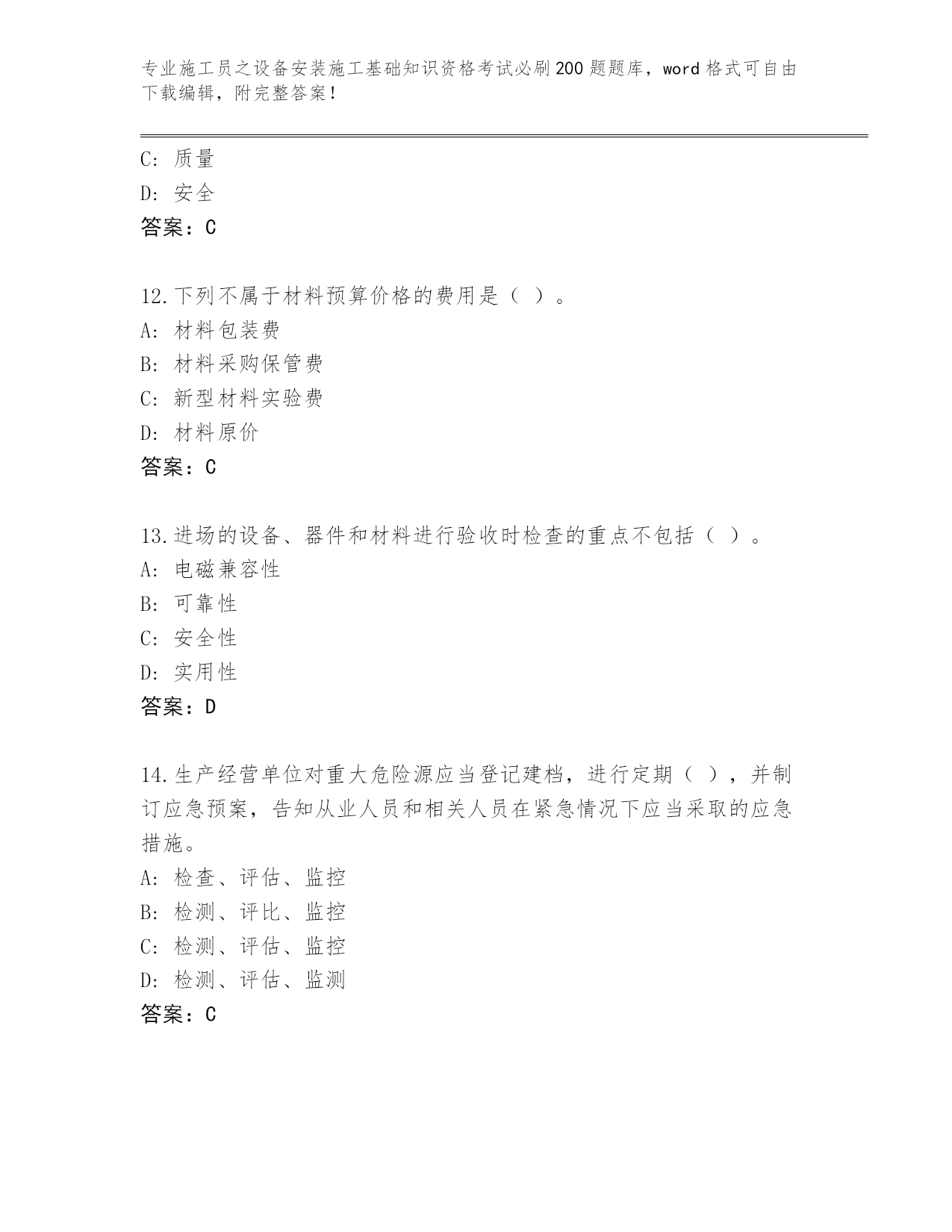 专业施工员之设备安装施工基础知识资格考试必刷200题题库，word格式可自由下载编辑，附完整答案！

C: 质量
D: 安全
答案：C

12.下列不属于材料预算价格的费用是（ ）。
A: 材料包装费
B: 材料采购保管费
C: 新型材料实验费
D: 材料原价
答案：C

13.进场的设备、器件和材料进行验收时检查的重点不包括（ ）。
A: 电磁兼容性
B: 可靠性
C: 安全性
D: 实用性
答案：D

14.生产经营单位对重大危险源应当登记建档，进行定期（ ），并制订应急预案，告知从业人员和相关人员在紧急情况下应当采取的应急措施。
A: 检查、评估、监控
B: 检测、评比、监控
C: 检测、评估、监控
D: 检测、评估、监测
答案：C